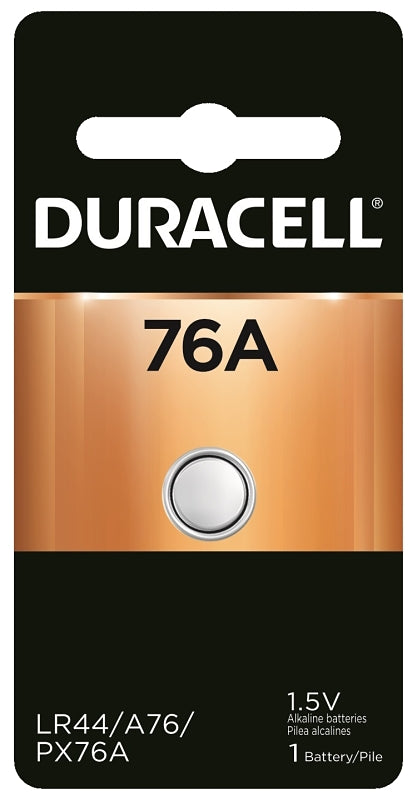 DURACELL®

76A

LR44/A76/
PX76A

1.5V
Alkaline batteries
Pilea alcalines
1 Battery/Pile